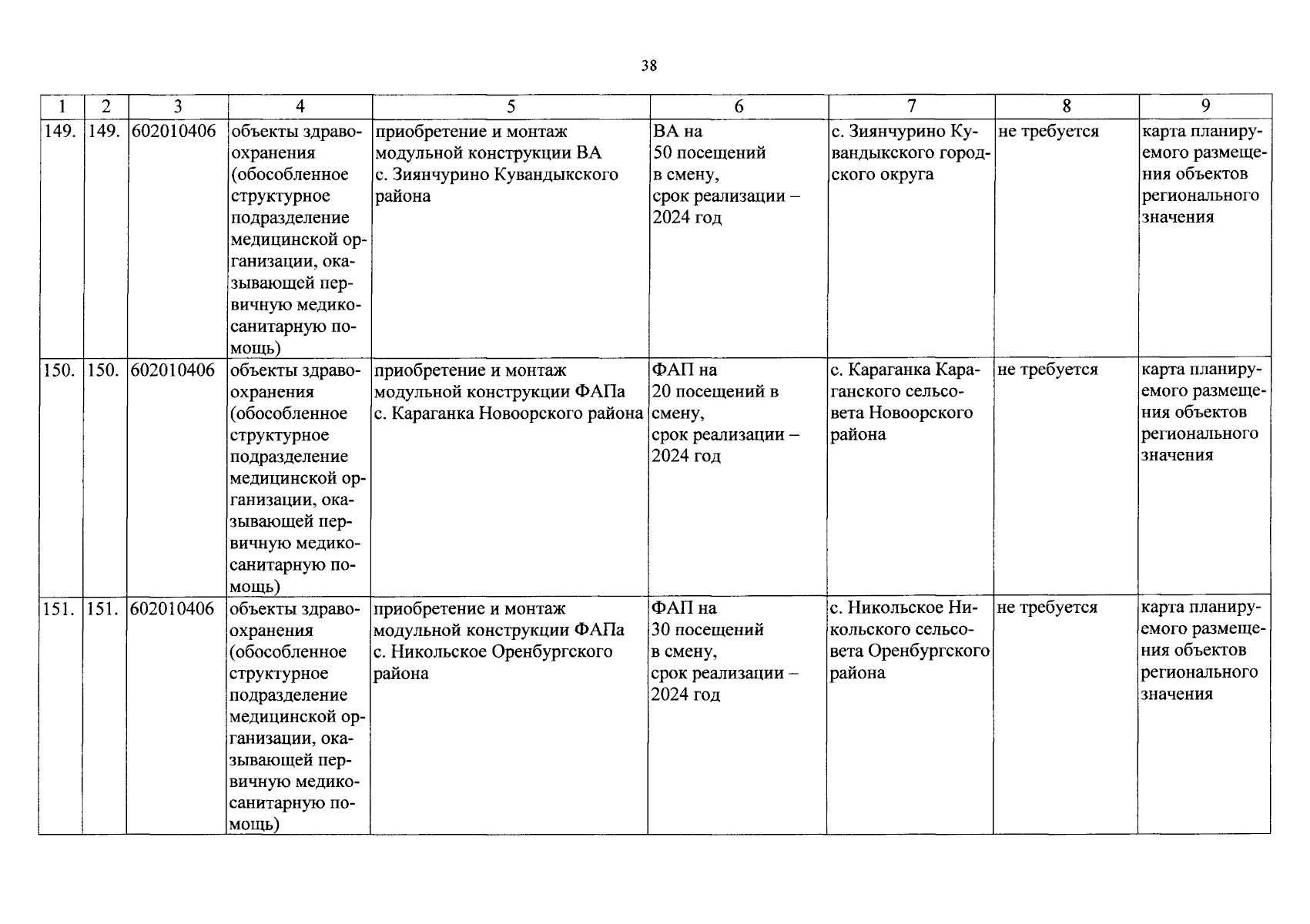 38

| 1 | 2 | 3 | 4 | 5 | 6 | 7 | 8 | 9 |
|---|---|---|---|---|---|---|---|---|
| 149. | 149. | 602010406 | объекты здравоохранения (обособленное структурное подразделение медицинской организации, оказывающей первичную медико-санитарную помощь) | приобретение и монтаж модульной конструкции ВА с. Зиянчурино Кувандыкского района | ВА на 50 посещений в смену, срок реализации – 2024 год | с. Зиянчурино Кувандыкского городского округа | не требуется | карта планируемого размещения объектов регионального значения |
| 150. | 150. | 602010406 | объекты здравоохранения (обособленное структурное подразделение медицинской организации, оказывающей первичную медико-санитарную помощь) | приобретение и монтаж модульной конструкции ФАПа с. Караганка Новоорского района | ФАП на 20 посещений в смену, срок реализации – 2024 год | с. Караганка Караганского сельсовета Новоорского района | не требуется | карта планируемого размещения объектов регионального значения |
| 151. | 151. | 602010406 | объекты здравоохранения (обособленное структурное подразделение медицинской организации, оказывающей первичную медико-санитарную помощь) | приобретение и монтаж модульной конструкции ФАПа с. Никольское Оренбургского района | ФАП на 30 посещений в смену, срок реализации – 2024 год | с. Никольское Никольского сельсовета Оренбургского района | не требуется | карта планируемого размещения объектов регионального значения |